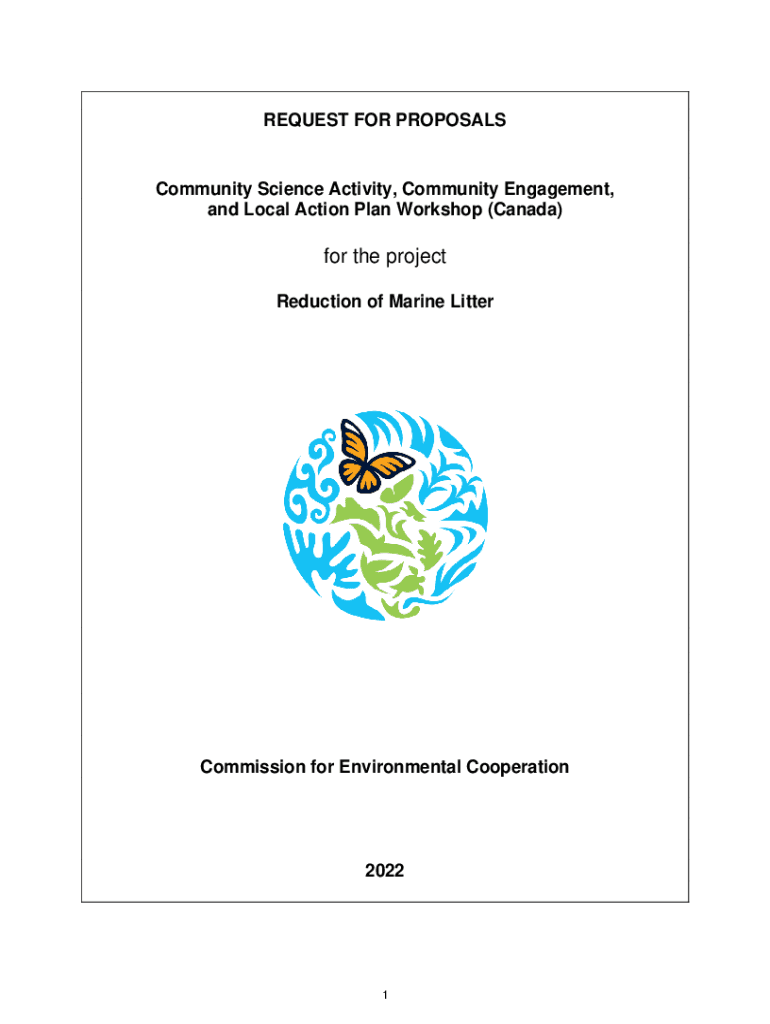 REQUEST FOR PROPOSALS

Community Science Activity, Community Engagement, and Local Action Plan Workshop (Canada)

for the project

Reduction of Marine Litter

Commission for Environmental Cooperation

2022

1